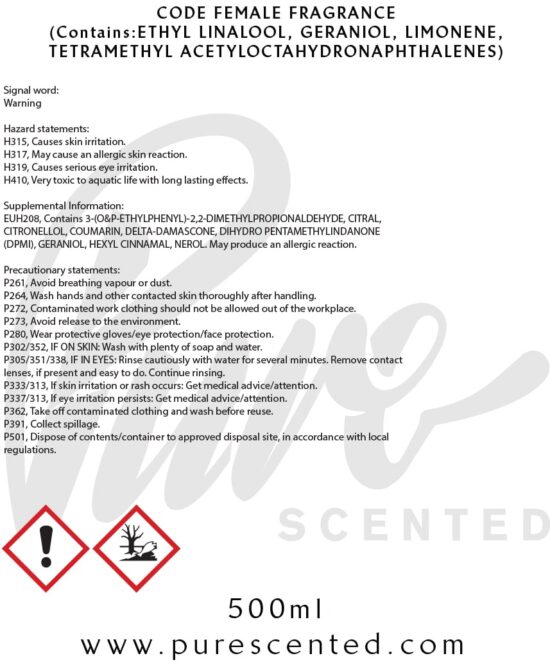 CODE FEMALE FRAGRANCE
(Contains:ETHYL LINALOOL, GERANIOL, LIMONENE, TETRAMETHYL ACETYLOCTAHYDRONAPHTHALENES)

Signal word:
Warning

Hazard statements:
H315, Causes skin irritation.
H317, May cause an allergic skin reaction.
H319, Causes serious eye irritation.
H410, Very toxic to aquatic life with long lasting effects.

Supplemental Information:
EUH208, Contains 3-(O&P-ETHYLPHENYL)-2,2-DIMETHYLPROPIONALDEHYDE, CITRAL, CITRONELLOL, COUMARIN, DELTA-DAMASCONE, DIHYDRO PENTAMETHYLINDANONE (DPMI), GERANIOL, HEXYL CINNAMAL, NEROL. May produce an allergic reaction.

Precautionary statements:
P261, Avoid breathing vapour or dust.
P264, Wash hands and other contacted skin thoroughly after handling.
P272, Contaminated work clothing should not be allowed out of the workplace.
P273, Avoid release to the environment.
P280, Wear protective gloves/eye protection/face protection.
P302/352, IF ON SKIN: Wash with plenty of soap and water.
P305/351/338, IF IN EYES: Rinse cautiously with water for several minutes. Remove contact lenses, if present and easy to do. Continue rinsing.
P333/313, If skin irritation or rash occurs: Get medical advice/attention.
P337/313, If eye irritation persists: Get medical advice/attention.
P362, Take off contaminated clothing and wash before reuse.
P391, Collect spillage.
P501, Dispose of contents/container to approved disposal site, in accordance with local regulations.

Pure
SCENTED

500ml
www.purescented.com